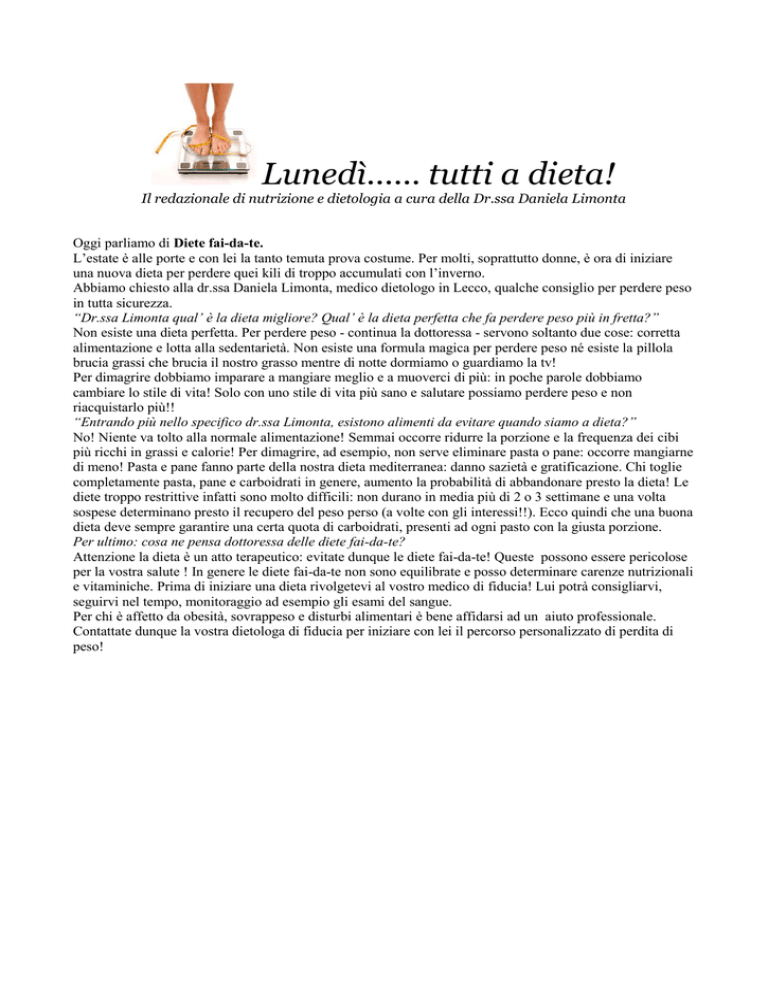 Lunedì...... tutti a dieta!

Il redazionale di nutrizione e dietologia a cura della Dr.ssa Daniela Limonta

Oggi parliamo di Diete fai-da-te.
L'estate è alle porte e con lei la tanto temuta prova costume. Per molti, soprattutto donne, è ora di iniziare una nuova dieta per perdere quei kili di troppo accumulati con l'inverno.
Abbiamo chiesto alla dr.ssa Daniela Limonta, medico dietologo in Lecco, qualche consiglio per perdere peso in tutta sicurezza.
"Dr.ssa Limonta qual' è la dieta migliore? Qual' è la dieta perfetta che fa perdere peso più in fretta?"
Non esiste una dieta perfetta. Per perdere peso - continua la dottoressa - servono soltanto due cose: corretta alimentazione e lotta alla sedentarietà. Non esiste una formula magica per perdere peso né esiste la pillola brucia grassi che brucia il nostro grasso mentre di notte dormiamo o guardiamo la tv!
Per dimagrire dobbiamo imparare a mangiare meglio e a muoverci di più: in poche parole dobbiamo cambiare lo stile di vita! Solo con uno stile di vita più sano e salutare possiamo perdere peso e non riacquistarlo più!!
"Entrando più nello specifico dr.ssa Limonta, esistono alimenti da evitare quando siamo a dieta?"
No! Niente va tolto alla normale alimentazione! Semmai occorre ridurre la porzione e la frequenza dei cibi più ricchi in grassi e calorie! Per dimagrire, ad esempio, non serve eliminare pasta o pane: occorre mangiarne di meno! Pasta e pane fanno parte della nostra dieta mediterranea: danno sazietà e gratificazione. Chi toglie completamente pasta, pane e carboidrati in genere, aumento la probabilità di abbandonare presto la dieta! Le diete troppo restrittive infatti sono molto difficili: non durano in media più di 2 o 3 settimane e una volta sospese determinano presto il recupero del peso perso (a volte con gli interessi!!). Ecco quindi che una buona dieta deve sempre garantire una certa quota di carboidrati, presenti ad ogni pasto con la giusta porzione.
Per ultimo: cosa ne pensa dottoressa delle diete fai-da-te?
Attenzione la dieta è un atto terapeutico: evitate dunque le diete fai-da-te! Queste possono essere pericolose per la vostra salute ! In genere le diete fai-da-te non sono equilibrate e posso determinare carenze nutrizionali e vitaminiche. Prima di iniziare una dieta rivolgetevi al vostro medico di fiducia! Lui potrà consigliarvi, seguirvi nel tempo, monitoraggio ad esempio gli esami del sangue.
Per chi è affetto da obesità, sovrappeso e disturbi alimentari è bene affidarsi ad un aiuto professionale. Contattate dunque la vostra dietologa di fiducia per iniziare con lei il percorso personalizzato di perdita di peso!